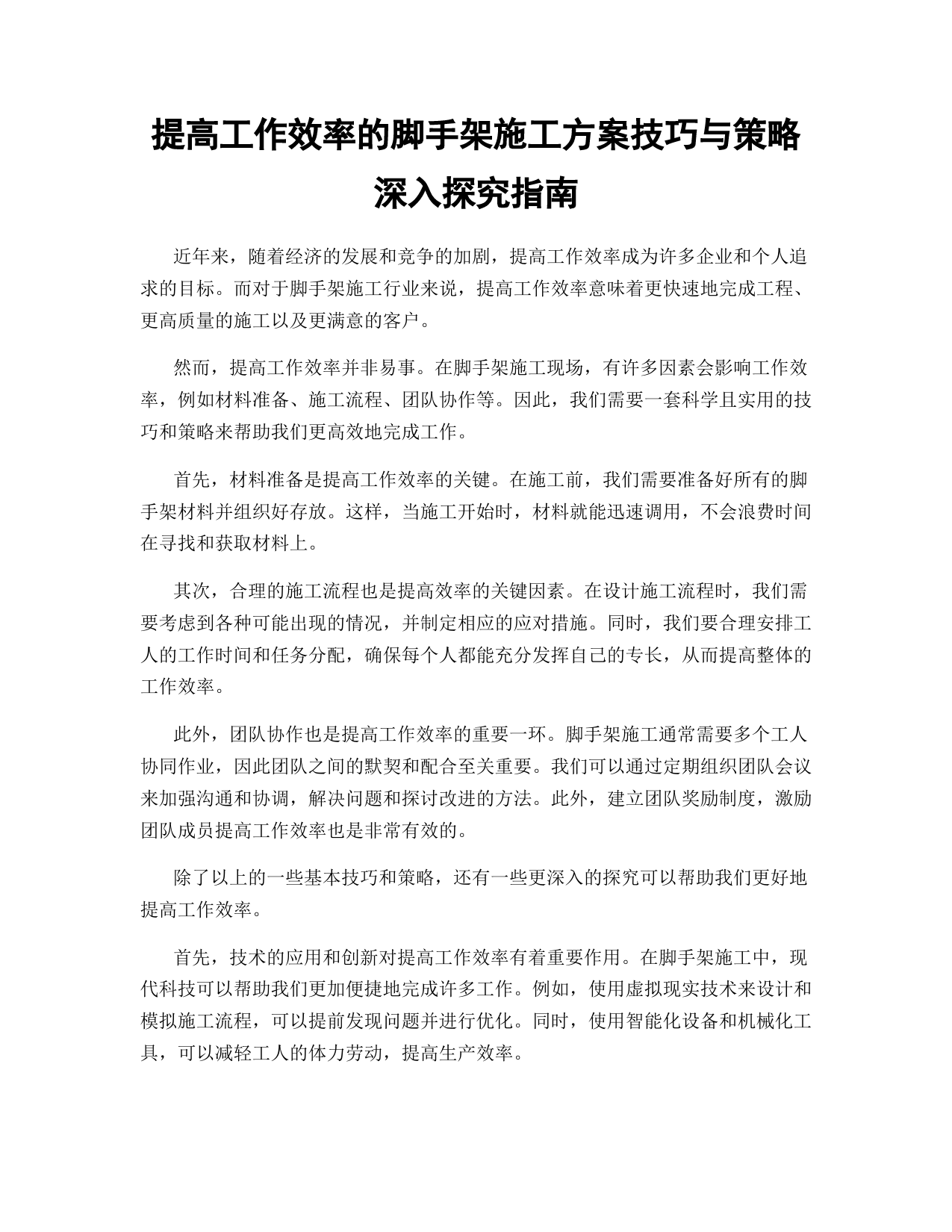 提高工作效率的脚手架施工方案技巧与策略深入探究指南

近年来，随着经济的发展和竞争的加剧，提高工作效率成为许多企业和个人追求的目标。而对于脚手架施工行业来说，提高工作效率意味着更快速地完成工程、更高质量的施工以及更满意的客户。

然而，提高工作效率并非易事。在脚手架施工现场，有许多因素会影响工作效率，例如材料准备、施工流程、团队协作等。因此，我们需要一套科学且实用的技巧和策略来帮助我们更高效地完成工作。

首先，材料准备是提高工作效率的关键。在施工前，我们需要准备好所有的脚手架材料并组织好存放。这样，当施工开始时，材料就能迅速调用，不会浪费时间在寻找和获取材料上。

其次，合理的施工流程也是提高效率的关键因素。在设计施工流程时，我们需要考虑到各种可能出现的情况，并制定相应的应对措施。同时，我们要合理安排工人的工作时间和任务分配，确保每个人都能充分发挥自己的专长，从而提高整体的工作效率。

此外，团队协作也是提高工作效率的重要一环。脚手架施工通常需要多个工人协同作业，因此团队之间的默契和配合至关重要。我们可以通过定期组织团队会议来加强沟通和协调，解决问题和探讨改进的方法。此外，建立团队奖励制度，激励团队成员提高工作效率也是非常有效的。

除了以上的一些基本技巧和策略，还有一些更深入的探究可以帮助我们更好地提高工作效率。

首先，技术的应用和创新对提高工作效率有着重要作用。在脚手架施工中，现代科技可以帮助我们更加便捷地完成许多工作。例如，使用虚拟现实技术来设计和模拟施工流程，可以提前发现问题并进行优化。同时，使用智能化设备和机械化工具，可以减轻工人的体力劳动，提高生产效率。